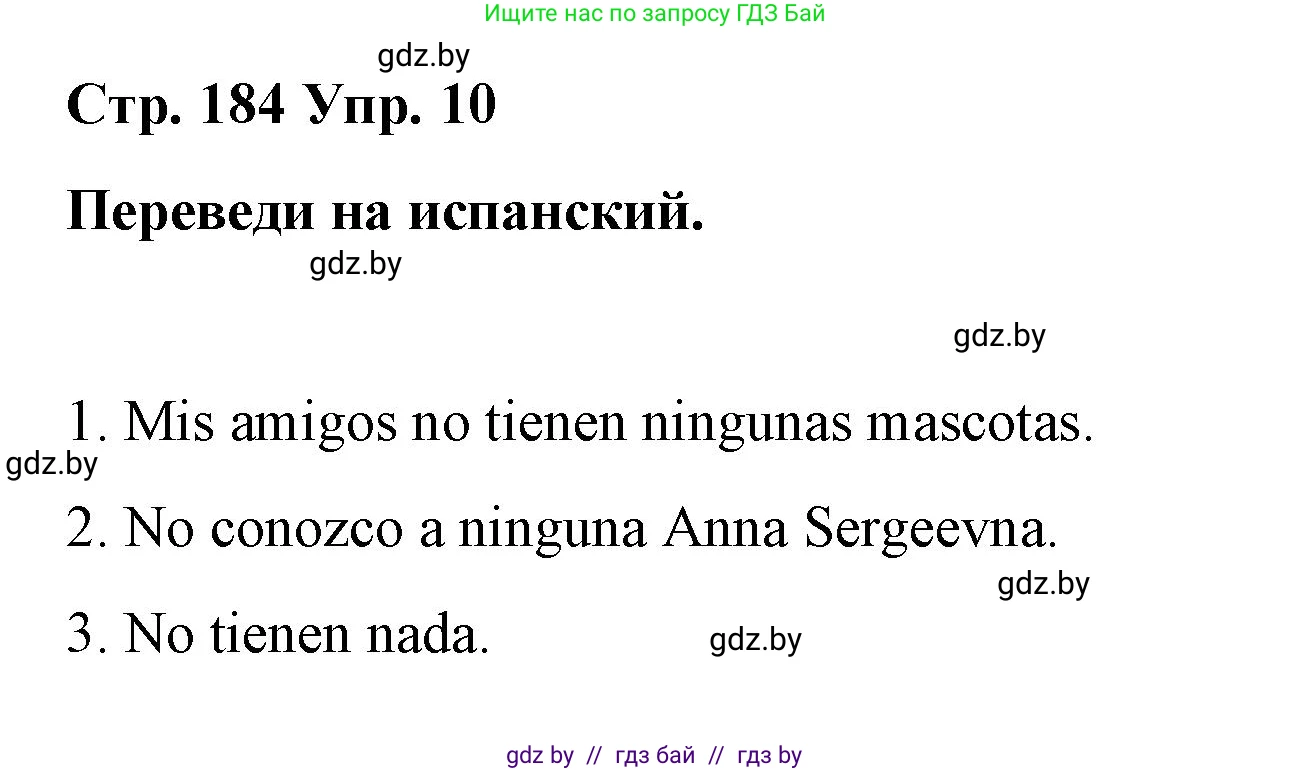 Ищите нас по запросу ГДЗ Бай

gdz.by

Стр. 184 Упр. 10

Переведи на испанский.

gdz.by

gdz.by

1. Mis amigos no tienen ningunas mascotas.

gdz.by

2. No conozco a ninguna Anna Sergeevna.

gdz.by

3. No tienen nada.

gdz.by

gdz by // гдз бай // гдз by